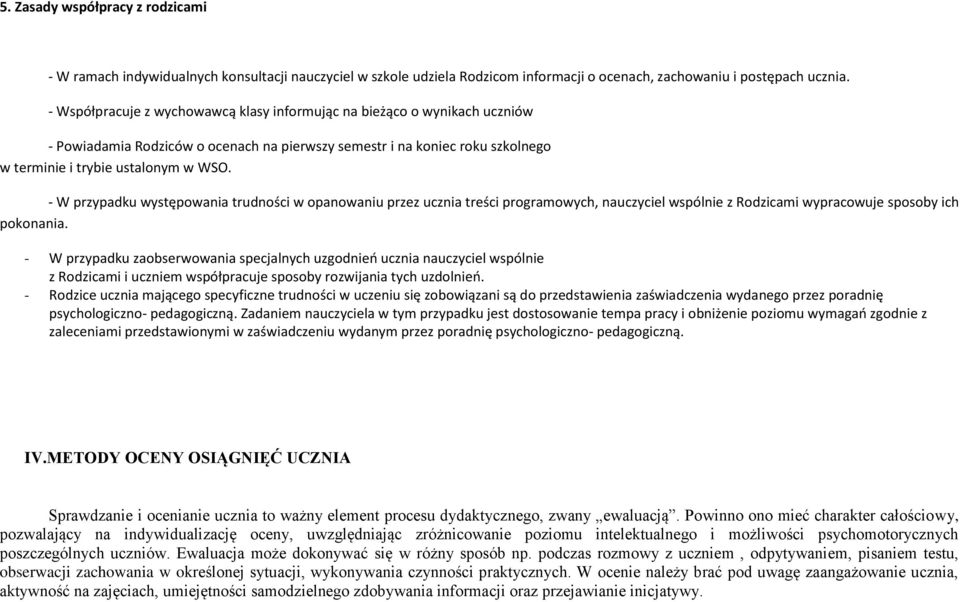 5. Zasady współpracy z rodzicami

- W ramach indywidualnych konsultacji nauczyciel w szkole udziela Rodzicom informacji o ocenach, zachowaniu i postępach ucznia.

- Współpracuje z wychowawcą klasy informując na bieżąco o wynikach uczniów

- Powiadamia Rodziców o ocenach na pierwszy semestr i na koniec roku szkolnego w terminie i trybie ustalonym w WSO.

- W przypadku występowania trudności w opanowaniu przez ucznia treści programowych, nauczyciel wspólnie z Rodzicami wypracowuje sposoby ich pokonania.

- W przypadku zaobserwowania specjalnych uzgodnień ucznia nauczyciel wspólnie z Rodzicami i uczniem współpracuje sposoby rozwijania tych uzdolnień.
- Rodzice ucznia mającego specyficzne trudności w uczeniu się zobowiązani są do przedstawienia zaświadczenia wydanego przez poradnię psychologiczno- pedagogiczną. Zadaniem nauczyciela w tym przypadku jest dostosowanie tempa pracy i obniżenie poziomu wymagań zgodnie z zaleceniami przedstawionymi w zaświadczeniu wydanym przez poradnię psychologiczno- pedagogiczną.

IV.METODY OCENY OSIĄGNIĘĆ UCZNIA

Sprawdzanie i ocenianie ucznia to ważny element procesu dydaktycznego, zwany „ewaluacją”. Powinno ono mieć charakter całościowy, pozwalający na indywidualizację oceny, uwzględniając zróżnicowanie poziomu intelektualnego i możliwości psychomotorycznych poszczególnych uczniów. Ewaluacja może dokonywać się w różny sposób np. podczas rozmowy z uczniem , odpytywaniem, pisaniem testu, obserwacji zachowania w określonej sytuacji, wykonywania czynności praktycznych. W ocenie należy brać pod uwagę zaangażowanie ucznia, aktywność na zajęciach, umiejętności samodzielnego zdobywania informacji oraz przejawianie inicjatywy.